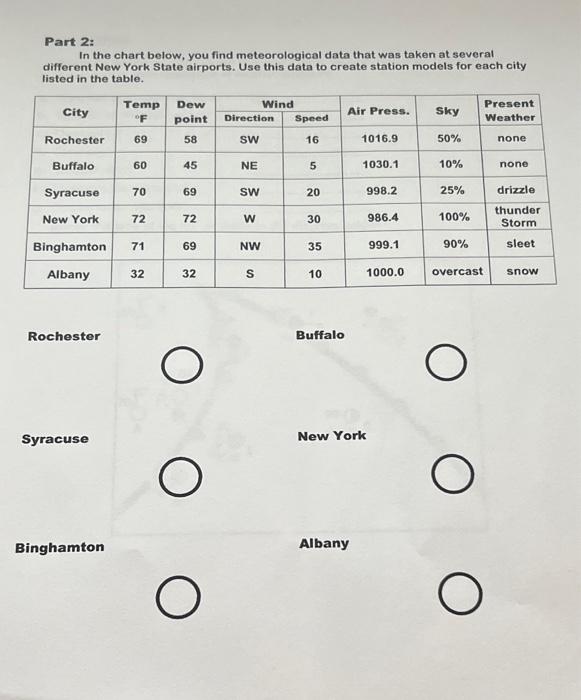 Part 2:

In the chart below, you find meteorological data that was taken at several different New York State airports. Use this data to create station models for each city listed in the table.

| City | Temp °F | Dew point | Wind Direction | Wind Speed | Air Press. | Sky | Present Weather |
|---|---|---|---|---|---|---|---|
| Rochester | 69 | 58 | SW | 16 | 1016.9 | 50% | none |
| Buffalo | 60 | 45 | NE | 5 | 1030.1 | 10% | none |
| Syracuse | 70 | 69 | SW | 20 | 998.2 | 25% | drizzle |
| New York | 72 | 72 | W | 30 | 986.4 | 100% | thunder Storm |
| Binghamton | 71 | 69 | NW | 35 | 999.1 | 90% | sleet |
| Albany | 32 | 32 | S | 10 | 1000.0 | overcast | snow |

Rochester

Buffalo

Syracuse

New York

Binghamton

Albany